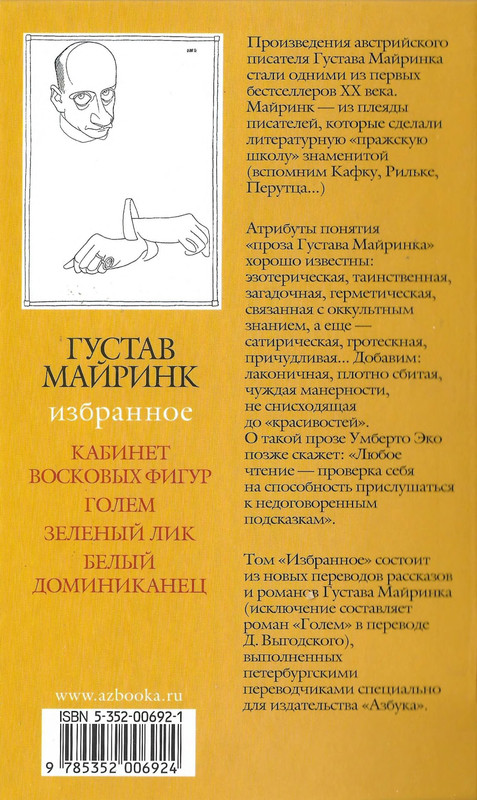 ГУСТАВ МАЙРИНК

избранное

КАБИНЕТ ВОСКОВЫХ ФИГУР

ГОЛЕМ

ЗЕЛЕНЫЙ ЛИК

БЕЛЫЙ ДОМИНИКАНЕЦ

www.azbooka.ru

ISBN 5-352-00692-1

9 785352 006924

Произведения австрийского писателя Густава Майринка стали одними из первых бестселлеров XX века. Майринк — из плеяды писателей, которые сделали литературную «пражскую школу» знаменитой (вспомним Кафку, Рильке, Перутца...)

Атрибуты понятия «проза Густава Майринка» хорошо известны: эзотерическая, таинственная, загадочная, герметическая, связанная с оккультным знанием, а еще — сатирическая, гротескная, причудливая... Добавим: лаконичная, плотно сбитая, чуждая манерности, не снисходящая до «красивостей». О такой прозе Умберто Эко позже скажет: «Любое чтение — проверка себя на способность прислушаться к недоговоренным подсказкам».

Том «Избранное» состоит из новых переводов рассказов и романов Густава Майринка (исключение составляет роман «Голем» в переводе Д. Выгодского), выполненных петербургскими переводчиками специально для издательства «Азбука».